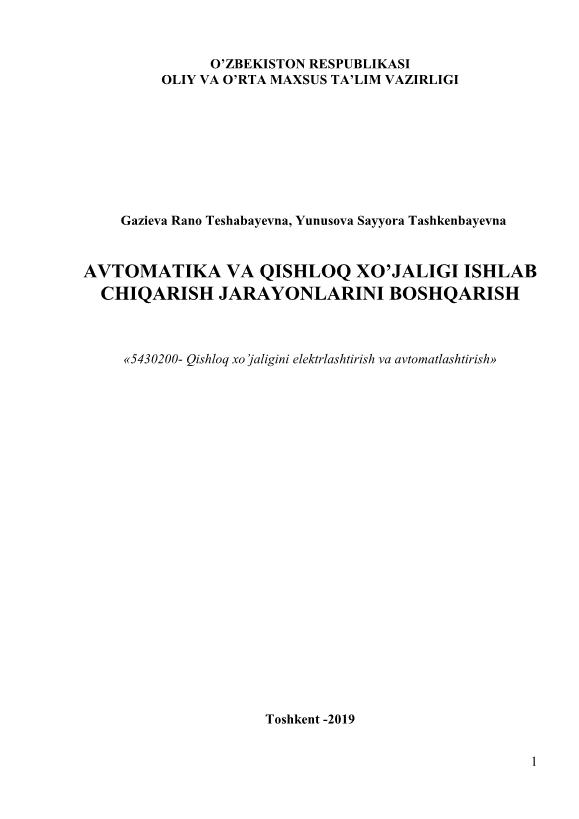 O'ZBEKISTON RESPUBLIKASI
OLIY VA O'RTA MAXSUS TA'LIM VAZIRLIGI

Gazieva Rano Teshabayevna, Yunusova Sayyora Tashkenbayevna

AVTOMATIKA VA QISHLOQ XO'JALIGI ISHLAB CHIQARISH JARAYONLARINI BOSHQARISH

«5430200- Qishloq xo'jaligini elektrlashtirish va avtomatlashtirish»

Toshkent -2019

1